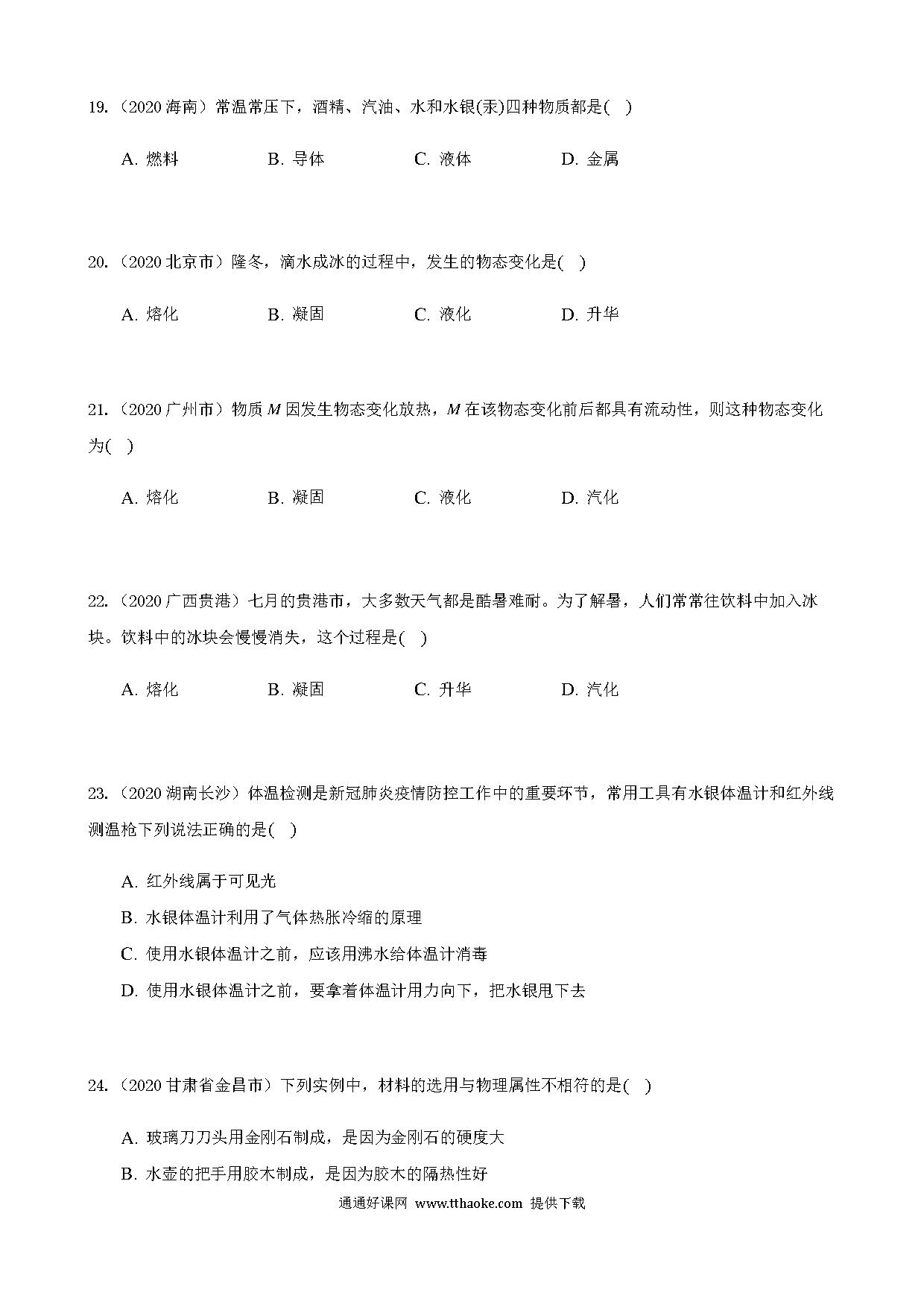 19.（2020 海南）常温常压下，酒精、汽油、水和水银(汞)四种物质都是(　)

A. 燃料　　B. 导体　　C. 液体　　D. 金属

20.（2020 北京市）隆冬，滴水成冰的过程中，发生的物态变化是(　)

A. 熔化　　B. 凝固　　C. 液化　　D. 升华

21.（2020 广州市）物质 $M$ 因发生物态变化放热，$M$ 在该物态变化前后都具有流动性，则这种物态变化为(　)

A. 熔化　　B. 凝固　　C. 液化　　D. 汽化

22.（2020 广西贵港）七月的贵港市，大多数天气都是酷暑难耐。为了解暑，人们常常往饮料中加入冰块。饮料中的冰块会慢慢消失，这个过程是(　)

A. 熔化　　B. 凝固　　C. 升华　　D. 汽化

23.（2020 湖南长沙）体温检测是新冠肺炎疫情防控工作中的重要环节，常用工具有水银体温计和红外线测温枪下列说法正确的是(　)

A. 红外线属于可见光
B. 水银体温计利用了气体热胀冷缩的原理
C. 使用水银体温计之前，应该用沸水给体温计消毒
D. 使用水银体温计之前，要拿着体温计用力向下，把水银甩下去

24.（2020 甘肃省金昌市）下列实例中，材料的选用与物理属性不相符的是(　)

A. 玻璃刀刀头用金刚石制成，是因为金刚石的硬度大
B. 水壶的把手用胶木制成，是因为胶木的隔热性好

通通好课网 www.tthaoke.com 提供下载